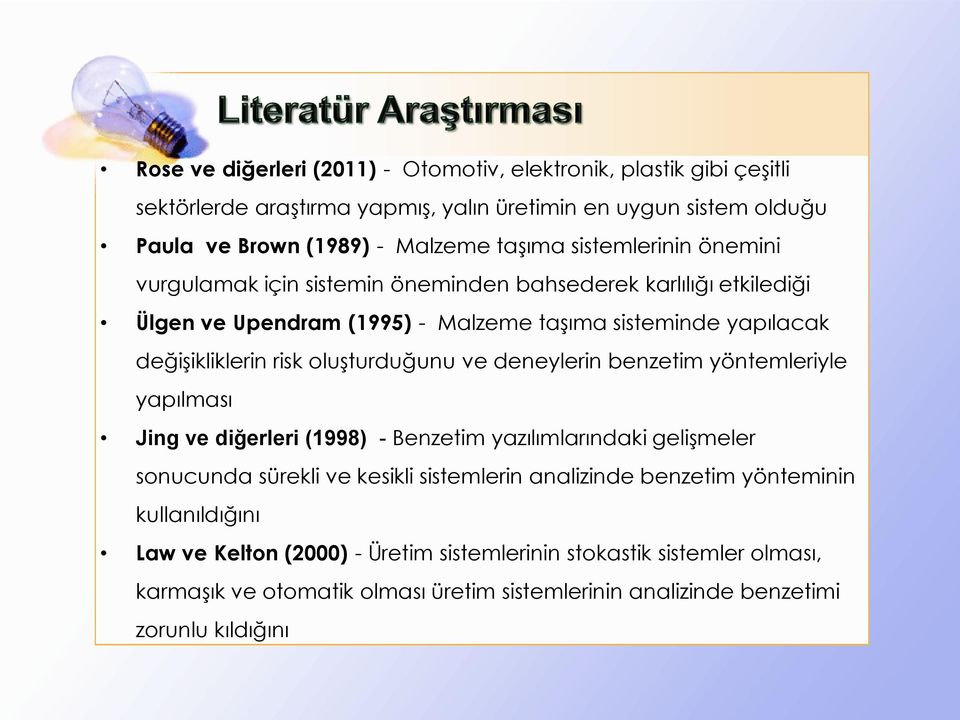 Literatür Araştırması

• Rose ve diğerleri (2011) - Otomotiv, elektronik, plastik gibi çeşitli sektörlerde araştırma yapmış, yalın üretimin en uygun sistem olduğu

• Paula ve Brown (1989) - Malzeme taşıma sistemlerinin önemini vurgulamak için sistemin öneminden bahsederek karlılığı etkilediği

• Ülgen ve Upendram (1995) - Malzeme taşıma sisteminde yapılacak değişikliklerin risk oluşturduğunu ve deneylerin benzetim yöntemleriyle yapılması

• Jing ve diğerleri (1998) - Benzetim yazılımlarındaki gelişmeler sonucunda sürekli ve kesikli sistemlerin analizinde benzetim yönteminin kullanıldığını

• Law ve Kelton (2000) - Üretim sistemlerinin stokastik sistemler olması, karmaşık ve otomatik olması üretim sistemlerinin analizinde benzetimi zorunlu kıldığını